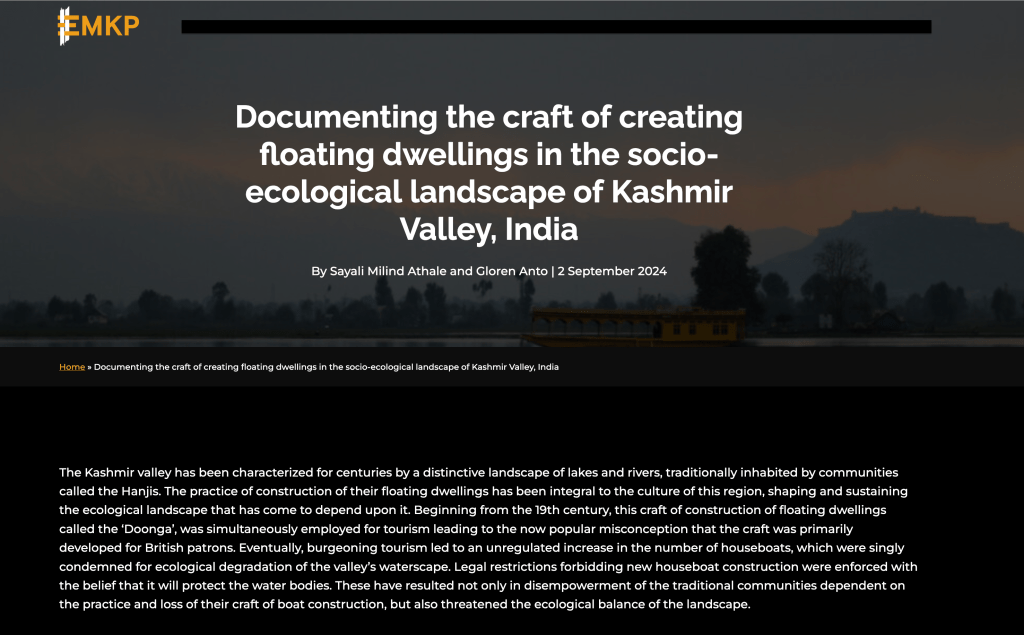 EMKP

Documenting the craft of creating floating dwellings in the socio-ecological landscape of Kashmir Valley, India

By Sayali Milind Athale and Gloren Anto | 2 September 2024

Home » Documenting the craft of creating floating dwellings in the socio-ecological landscape of Kashmir Valley, India

The Kashmir valley has been characterized for centuries by a distinctive landscape of lakes and rivers, traditionally inhabited by communities called the Hanjis. The practice of construction of their floating dwellings has been integral to the culture of this region, shaping and sustaining the ecological landscape that has come to depend upon it. Beginning from the 19th century, this craft of construction of floating dwellings called the 'Doonga', was simultaneously employed for tourism leading to the now popular misconception that the craft was primarily developed for British patrons. Eventually, burgeoning tourism led to an unregulated increase in the number of houseboats, which were singly condemned for ecological degradation of the valley's waterscape. Legal restrictions forbidding new houseboat construction were enforced with the belief that it will protect the water bodies. These have resulted not only in disempowerment of the traditional communities dependent on the practice and loss of their craft of boat construction, but also threatened the ecological balance of the landscape.